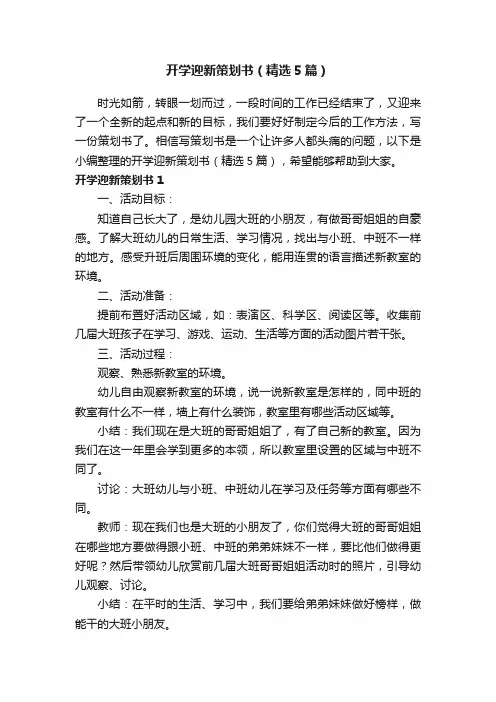 开学迎新策划书（精选5篇）

时光如箭，转眼一划而过，一段时间的工作已经结束了，又迎来了一个全新的起点和新的目标，我们要好好制定今后的工作方法，写一份策划书了。相信写策划书是一个让许多人都头痛的问题，以下是小编整理的开学迎新策划书（精选5篇），希望能够帮助到大家。

开学迎新策划书1

一、活动目标：

知道自己长大了，是幼儿园大班的小朋友，有做哥哥姐姐的自豪感。了解大班幼儿的日常生活、学习情况，找出与小班、中班不一样的地方。感受升班后周围环境的变化，能用连贯的语言描述新教室的环境。

二、活动准备：

提前布置好活动区域，如：表演区、科学区、阅读区等。收集前几届大班孩子在学习、游戏、运动、生活等方面的活动图片若干张。

三、活动过程：

观察、熟悉新教室的环境。

幼儿自由观察新教室的环境，说一说新教室是怎样的，同中班的教室有什么不一样，墙上有什么装饰，教室里有哪些活动区域等。

小结：我们现在是大班的哥哥姐姐了，有了自己新的教室。因为我们在这一年里会学到更多的本领，所以教室里设置的区域与中班不同了。

讨论：大班幼儿与小班、中班幼儿在学习及任务等方面有哪些不同。

教师：现在我们也是大班的小朋友了，你们觉得大班的哥哥姐姐在哪些地方要做得跟小班、中班的弟弟妹妹不一样，要比他们做得更好呢？然后带领幼儿欣赏前几届大班哥哥姐姐活动时的照片，引导幼儿观察、讨论。

小结：在平时的生活、学习中，我们要给弟弟妹妹做好榜样，做能干的大班小朋友。